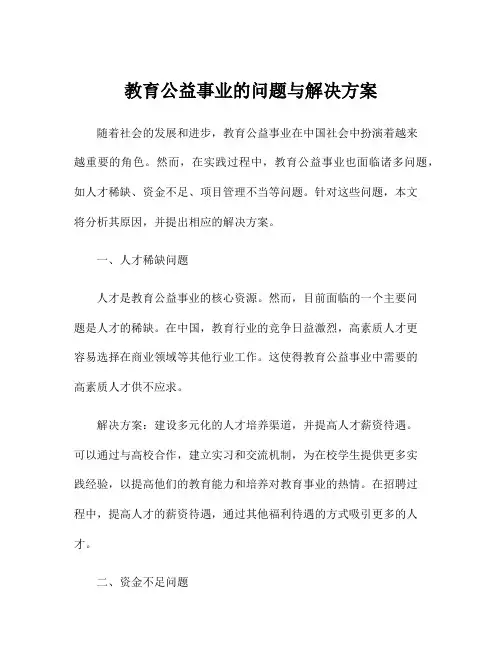 教育公益事业的问题与解决方案

随着社会的发展和进步，教育公益事业在中国社会中扮演着越来越重要的角色。然而，在实践过程中，教育公益事业也面临诸多问题，如人才稀缺、资金不足、项目管理不当等问题。针对这些问题，本文将分析其原因，并提出相应的解决方案。

一、人才稀缺问题

人才是教育公益事业的核心资源。然而，目前面临的一个主要问题是人才的稀缺。在中国，教育行业的竞争日益激烈，高素质人才更容易选择在商业领域等其他行业工作。这使得教育公益事业中需要的高素质人才供不应求。

解决方案：建设多元化的人才培养渠道，并提高人才薪资待遇。可以通过与高校合作，建立实习和交流机制，为在校学生提供更多实践经验，以提高他们的教育能力和培养对教育事业的热情。在招聘过程中，提高人才的薪资待遇，通过其他福利待遇的方式吸引更多的人才。

二、资金不足问题